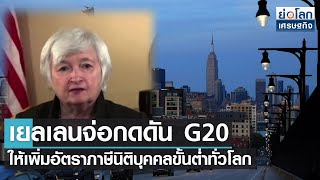 ย่อโลก
เศรษฐกิจ

เยลเลนจ่อกดดัน G20
ให้เพิ่มอัตราภาษีนิติบุคคลขั้นต่ำทั่วโลก